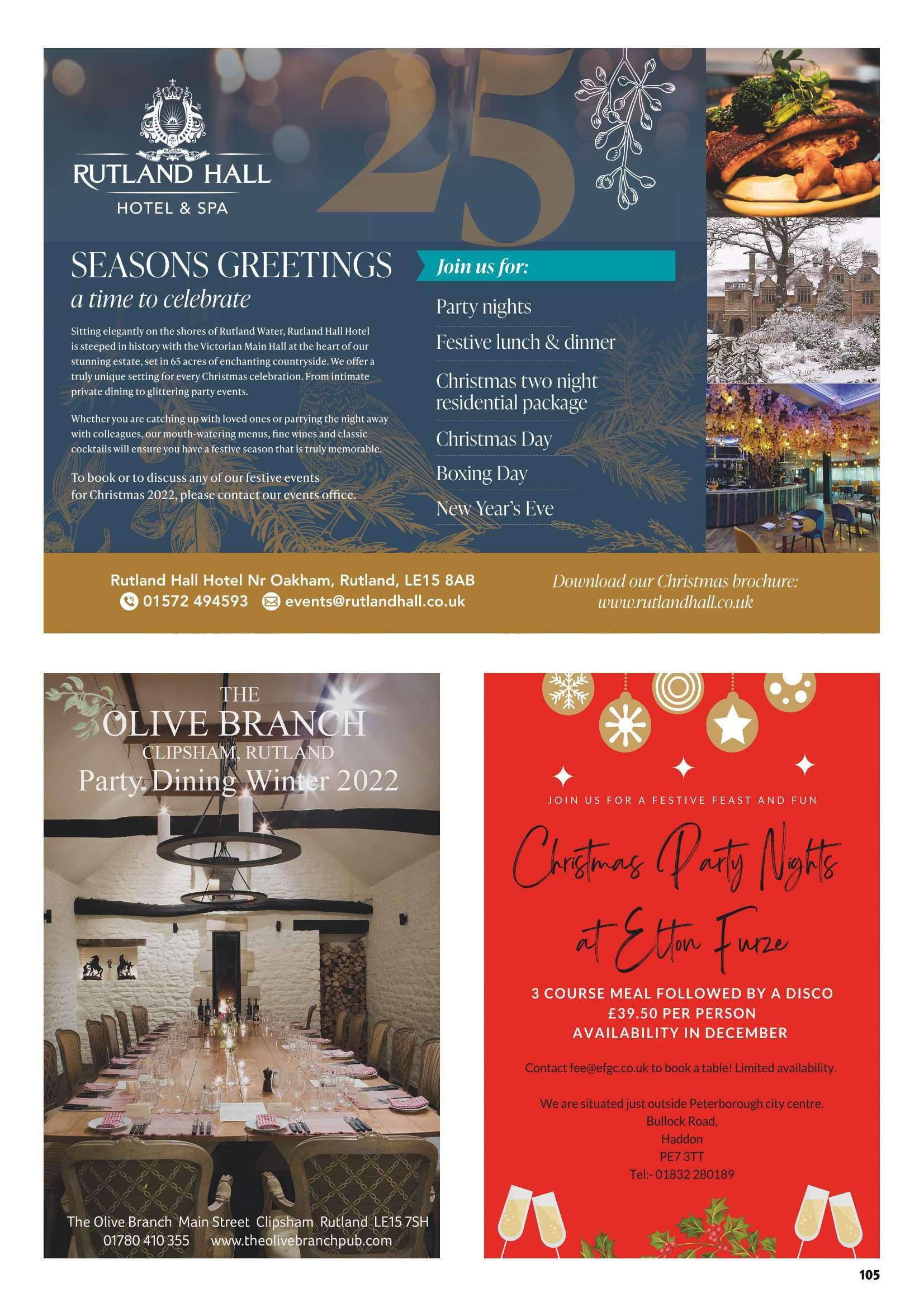 RUTLAND HALL
HOTEL & SPA

25

SEASONS GREETINGS
a time to celebrate

Sitting elegantly on the shores of Rutland Water, Rutland Hall Hotel is steeped in history with the Victorian Main Hall at the heart of our stunning estate, set in 65 acres of enchanting countryside. We offer a truly unique setting for every Christmas celebration. From intimate private dining to glittering party events.

Whether you are catching up with loved ones or partying the night away with colleagues, our mouth-watering menus, fine wines and classic cocktails will ensure you have a festive season that is truly memorable.

To book or to discuss any of our festive events for Christmas 2022, please contact our events office.

Join us for:

Party nights

Festive lunch & dinner

Christmas two night residential package

Christmas Day

Boxing Day

New Year's Eve

Rutland Hall Hotel Nr Oakham, Rutland, LE15 8AB
01572 494593 events@rutlandhall.co.uk

Download our Christmas brochure:
www.rutlandhall.co.uk

THE
OLIVE BRANCH
CLIPSHAM, RUTLAND
Party Dining Winter 2022

The Olive Branch Main Street Clipsham Rutland LE15 7SH
01780 410 355 www.theolivebranchpub.com

JOIN US FOR A FESTIVE FEAST AND FUN

Christmas Party Nights
at Elton Furze

3 COURSE MEAL FOLLOWED BY A DISCO
£39.50 PER PERSON
AVAILABILITY IN DECEMBER

Contact fee@efgc.co.uk to book a table! Limited availability.

We are situated just outside Peterborough city centre.
Bullock Road,
Haddon
PE7 3TT
Tel:- 01832 280189

105